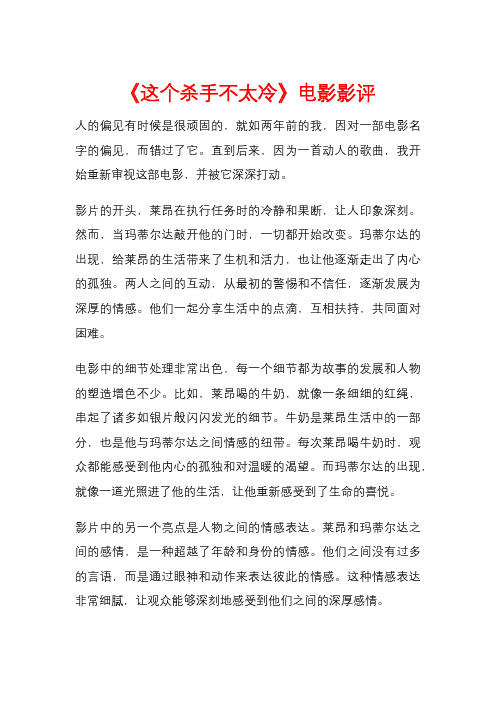 《这个杀手不太冷》电影影评

人的偏见有时候是很顽固的，就如两年前的我，因对一部电影名字的偏见，而错过了它。直到后来，因为一首动人的歌曲，我开始重新审视这部电影，并被它深深打动。

影片的开头，莱昂在执行任务时的冷静和果断，让人印象深刻。然而，当玛蒂尔达敲开他的门时，一切都开始改变。玛蒂尔达的出现，给莱昂的生活带来了生机和活力，也让他逐渐走出了内心的孤独。两人之间的互动，从最初的警惕和不信任，逐渐发展为深厚的情感。他们一起分享生活中的点滴，互相扶持，共同面对困难。

电影中的细节处理非常出色，每一个细节都为故事的发展和人物的塑造增色不少。比如，莱昂喝的牛奶，就像一条细细的红绳，串起了诸多如银片般闪闪发光的细节。牛奶是莱昂生活中的一部分，也是他与玛蒂尔达之间情感的纽带。每次莱昂喝牛奶时，观众都能感受到他内心的孤独和对温暖的渴望。而玛蒂尔达的出现，就像一道光照进了他的生活，让他重新感受到了生命的喜悦。

影片中的另一个亮点是人物之间的情感表达。莱昂和玛蒂尔达之间的感情，是一种超越了年龄和身份的情感。他们之间没有过多的言语，而是通过眼神和动作来表达彼此的情感。这种情感表达非常细腻，让观众能够深刻地感受到他们之间的深厚感情。